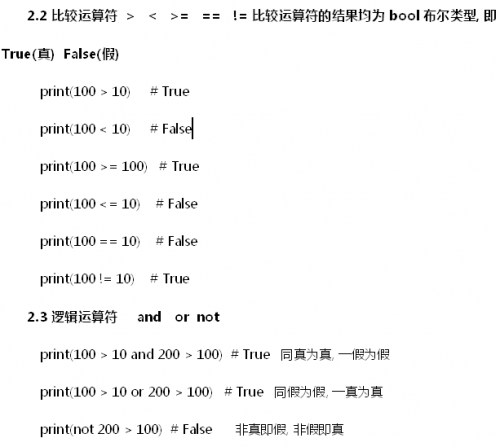 2.2 比较运算符 > < >= == != 比较运算符的结果均为 bool 布尔类型, 即 True(真) False(假)

print(100 > 10) # True

print(100 < 10) # False

print(100 >= 100) # True

print(100 <= 10) # False

print(100 == 10) # False

print(100 != 10) # True

2.3 逻辑运算符 and or not

print(100 > 10 and 200 > 100) # True 同真为真, 一假为假

print(100 > 10 or 200 > 100) # True 同假为假, 一真为真

print(not 200 > 100) # False 非真即假, 非假即真